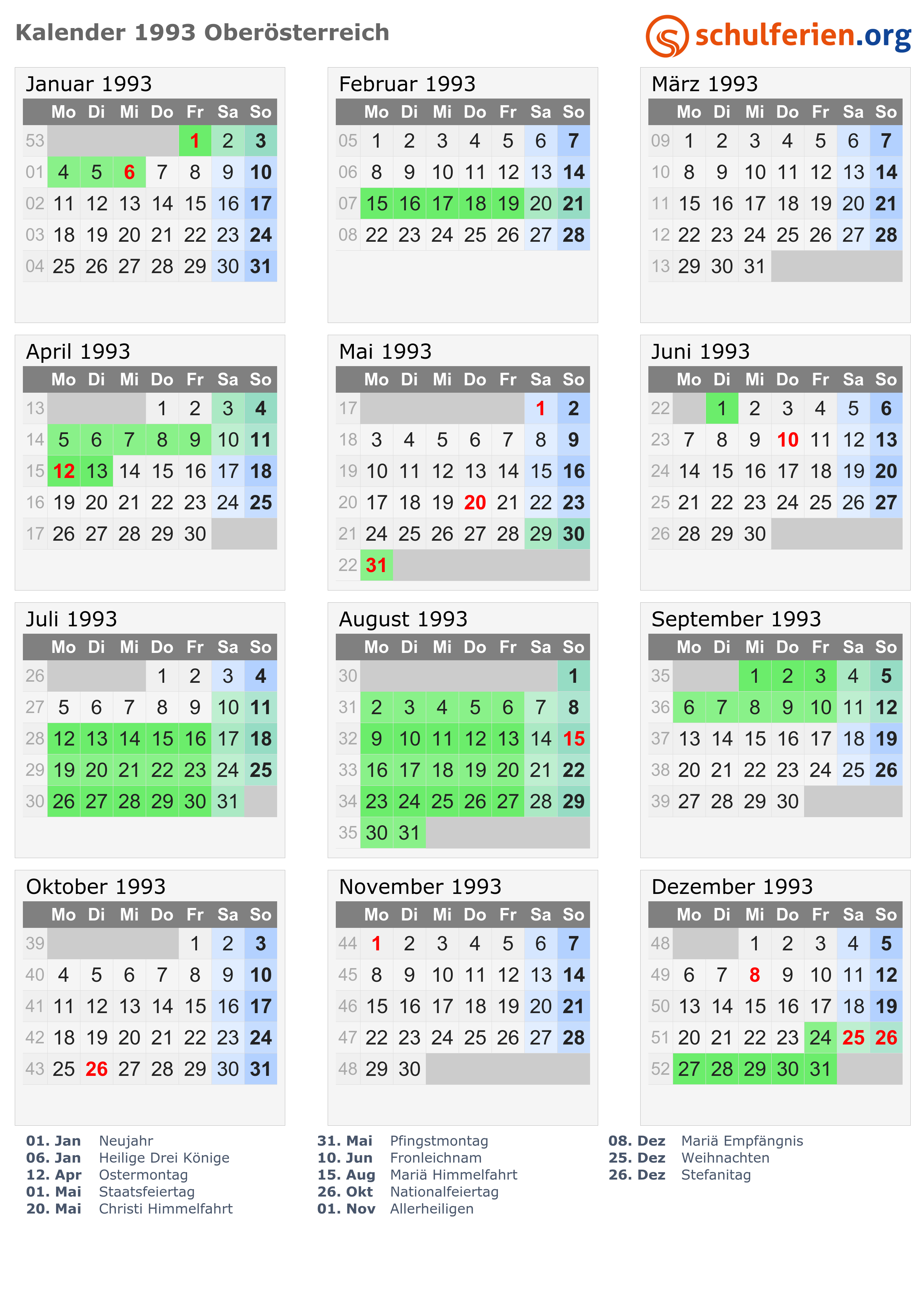 Kalender 1993 Oberösterreich

schulferien.org

Januar 1993

|  | Mo | Di | Mi | Do | Fr | Sa | So |
|---|---|---|---|---|---|---|---|
| 53 |  |  |  |  | 1 | 2 | 3 |
| 01 | 4 | 5 | 6 | 7 | 8 | 9 | 10 |
| 02 | 11 | 12 | 13 | 14 | 15 | 16 | 17 |
| 03 | 18 | 19 | 20 | 21 | 22 | 23 | 24 |
| 04 | 25 | 26 | 27 | 28 | 29 | 30 | 31 |

Februar 1993

|  | Mo | Di | Mi | Do | Fr | Sa | So |
|---|---|---|---|---|---|---|---|
| 05 | 1 | 2 | 3 | 4 | 5 | 6 | 7 |
| 06 | 8 | 9 | 10 | 11 | 12 | 13 | 14 |
| 07 | 15 | 16 | 17 | 18 | 19 | 20 | 21 |
| 08 | 22 | 23 | 24 | 25 | 26 | 27 | 28 |

März 1993

|  | Mo | Di | Mi | Do | Fr | Sa | So |
|---|---|---|---|---|---|---|---|
| 09 | 1 | 2 | 3 | 4 | 5 | 6 | 7 |
| 10 | 8 | 9 | 10 | 11 | 12 | 13 | 14 |
| 11 | 15 | 16 | 17 | 18 | 19 | 20 | 21 |
| 12 | 22 | 23 | 24 | 25 | 26 | 27 | 28 |
| 13 | 29 | 30 | 31 |  |  |  |  |

April 1993

|  | Mo | Di | Mi | Do | Fr | Sa | So |
|---|---|---|---|---|---|---|---|
| 13 |  |  |  | 1 | 2 | 3 | 4 |
| 14 | 5 | 6 | 7 | 8 | 9 | 10 | 11 |
| 15 | 12 | 13 | 14 | 15 | 16 | 17 | 18 |
| 16 | 19 | 20 | 21 | 22 | 23 | 24 | 25 |
| 17 | 26 | 27 | 28 | 29 | 30 |  |  |

Mai 1993

|  | Mo | Di | Mi | Do | Fr | Sa | So |
|---|---|---|---|---|---|---|---|
| 17 |  |  |  |  |  | 1 | 2 |
| 18 | 3 | 4 | 5 | 6 | 7 | 8 | 9 |
| 19 | 10 | 11 | 12 | 13 | 14 | 15 | 16 |
| 20 | 17 | 18 | 19 | 20 | 21 | 22 | 23 |
| 21 | 24 | 25 | 26 | 27 | 28 | 29 | 30 |
| 22 | 31 |  |  |  |  |  |  |

Juni 1993

|  | Mo | Di | Mi | Do | Fr | Sa | So |
|---|---|---|---|---|---|---|---|
| 22 |  | 1 | 2 | 3 | 4 | 5 | 6 |
| 23 | 7 | 8 | 9 | 10 | 11 | 12 | 13 |
| 24 | 14 | 15 | 16 | 17 | 18 | 19 | 20 |
| 25 | 21 | 22 | 23 | 24 | 25 | 26 | 27 |
| 26 | 28 | 29 | 30 |  |  |  |  |

Juli 1993

|  | Mo | Di | Mi | Do | Fr | Sa | So |
|---|---|---|---|---|---|---|---|
| 26 |  |  |  | 1 | 2 | 3 | 4 |
| 27 | 5 | 6 | 7 | 8 | 9 | 10 | 11 |
| 28 | 12 | 13 | 14 | 15 | 16 | 17 | 18 |
| 29 | 19 | 20 | 21 | 22 | 23 | 24 | 25 |
| 30 | 26 | 27 | 28 | 29 | 30 | 31 |  |

August 1993

|  | Mo | Di | Mi | Do | Fr | Sa | So |
|---|---|---|---|---|---|---|---|
| 30 |  |  |  |  |  |  | 1 |
| 31 | 2 | 3 | 4 | 5 | 6 | 7 | 8 |
| 32 | 9 | 10 | 11 | 12 | 13 | 14 | 15 |
| 33 | 16 | 17 | 18 | 19 | 20 | 21 | 22 |
| 34 | 23 | 24 | 25 | 26 | 27 | 28 | 29 |
| 35 | 30 | 31 |  |  |  |  |  |

September 1993

|  | Mo | Di | Mi | Do | Fr | Sa | So |
|---|---|---|---|---|---|---|---|
| 35 |  |  | 1 | 2 | 3 | 4 | 5 |
| 36 | 6 | 7 | 8 | 9 | 10 | 11 | 12 |
| 37 | 13 | 14 | 15 | 16 | 17 | 18 | 19 |
| 38 | 20 | 21 | 22 | 23 | 24 | 25 | 26 |
| 39 | 27 | 28 | 29 | 30 |  |  |  |

Oktober 1993

|  | Mo | Di | Mi | Do | Fr | Sa | So |
|---|---|---|---|---|---|---|---|
| 39 |  |  |  |  | 1 | 2 | 3 |
| 40 | 4 | 5 | 6 | 7 | 8 | 9 | 10 |
| 41 | 11 | 12 | 13 | 14 | 15 | 16 | 17 |
| 42 | 18 | 19 | 20 | 21 | 22 | 23 | 24 |
| 43 | 25 | 26 | 27 | 28 | 29 | 30 | 31 |

November 1993

|  | Mo | Di | Mi | Do | Fr | Sa | So |
|---|---|---|---|---|---|---|---|
| 44 | 1 | 2 | 3 | 4 | 5 | 6 | 7 |
| 45 | 8 | 9 | 10 | 11 | 12 | 13 | 14 |
| 46 | 15 | 16 | 17 | 18 | 19 | 20 | 21 |
| 47 | 22 | 23 | 24 | 25 | 26 | 27 | 28 |
| 48 | 29 | 30 |  |  |  |  |  |

Dezember 1993

|  | Mo | Di | Mi | Do | Fr | Sa | So |
|---|---|---|---|---|---|---|---|
| 48 |  |  | 1 | 2 | 3 | 4 | 5 |
| 49 | 6 | 7 | 8 | 9 | 10 | 11 | 12 |
| 50 | 13 | 14 | 15 | 16 | 17 | 18 | 19 |
| 51 | 20 | 21 | 22 | 23 | 24 | 25 | 26 |
| 52 | 27 | 28 | 29 | 30 | 31 |  |  |

01. Jan Neujahr
06. Jan Heilige Drei Könige
12. Apr Ostermontag
01. Mai Staatsfeiertag
20. Mai Christi Himmelfahrt

31. Mai Pfingstmontag
10. Jun Fronleichnam
15. Aug Mariä Himmelfahrt
26. Okt Nationalfeiertag
01. Nov Allerheiligen

08. Dez Mariä Empfängnis
25. Dez Weihnachten
26. Dez Stefanitag